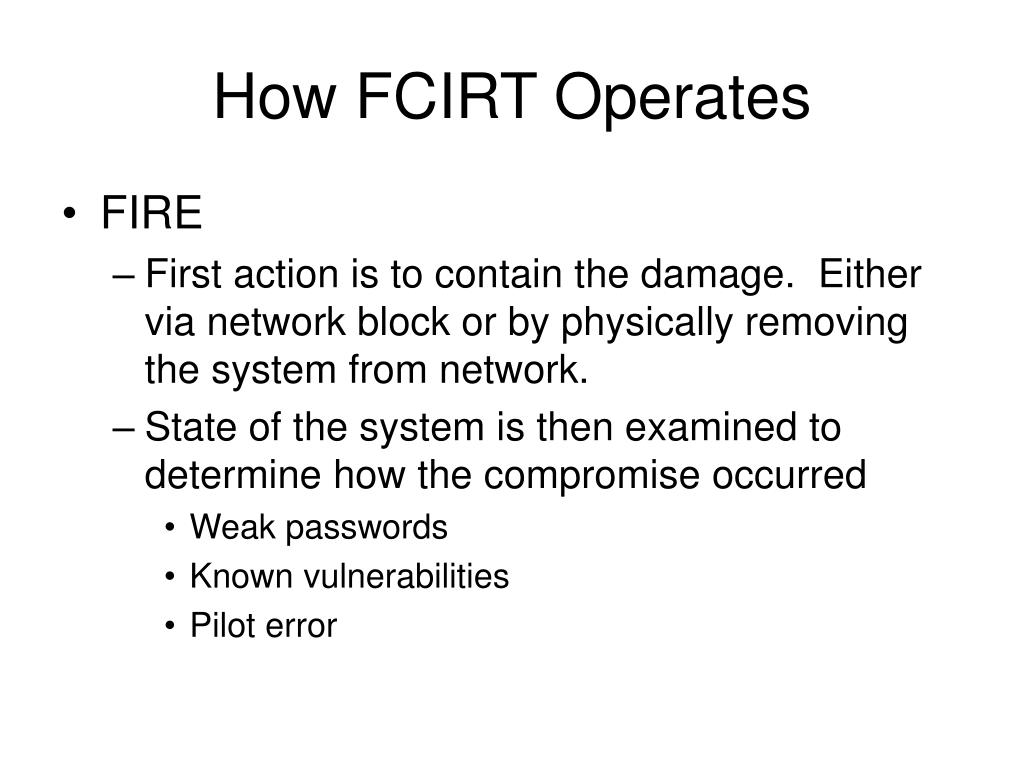 How FCIRT Operates

• FIRE
– First action is to contain the damage. Either via network block or by physically removing the system from network.
– State of the system is then examined to determine how the compromise occurred
• Weak passwords
• Known vulnerabilities
• Pilot error